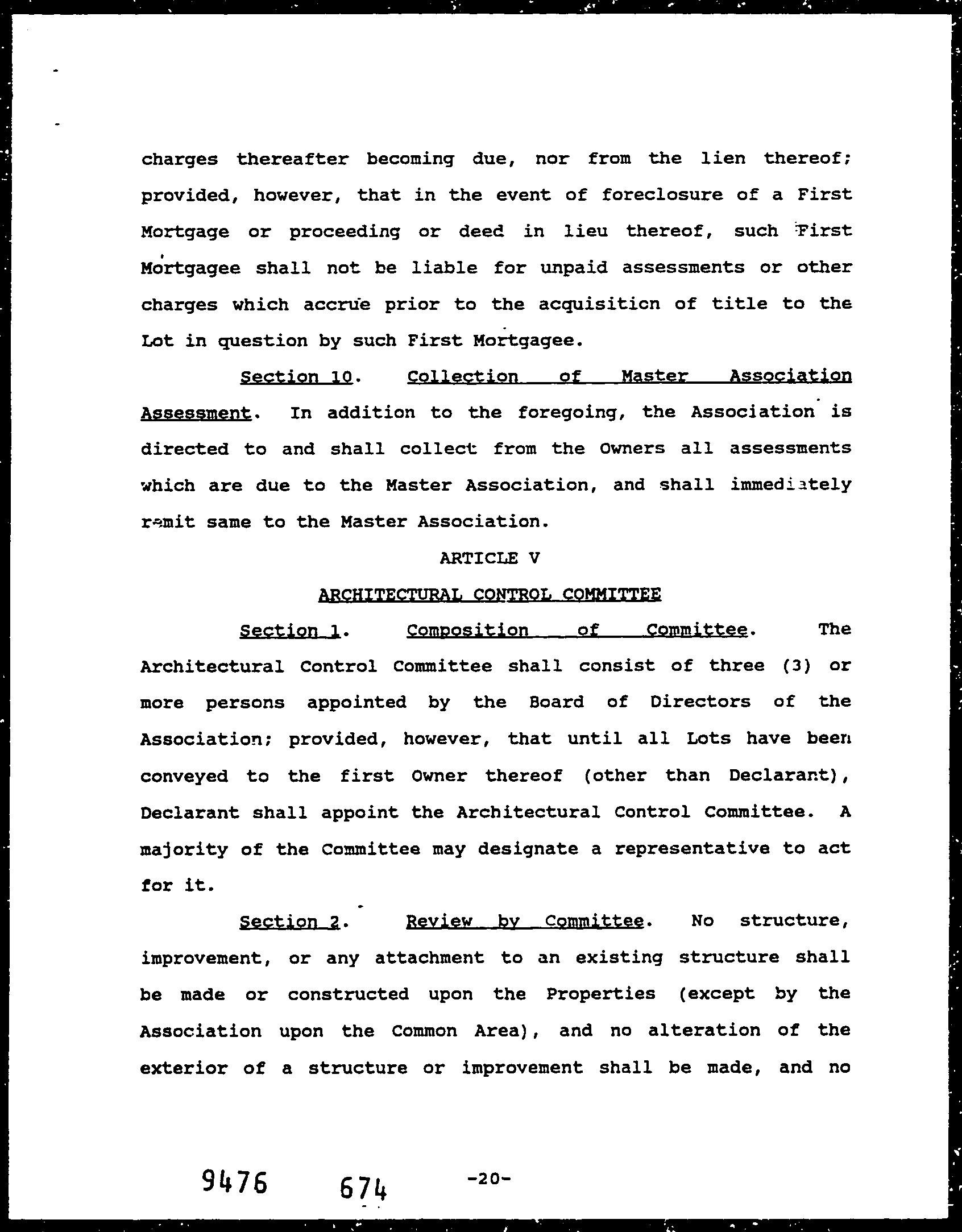 charges thereafter becoming due, nor from the lien thereof; provided, however, that in the event of foreclosure of a First Mortgage or proceeding or deed in lieu thereof, such First Mortgagee shall not be liable for unpaid assessments or other charges which accrue prior to the acquisition of title to the Lot in question by such First Mortgagee.

Section 10. Collection of Master Association Assessment. In addition to the foregoing, the Association is directed to and shall collect from the Owners all assessments which are due to the Master Association, and shall immediately remit same to the Master Association.

ARTICLE V

ARCHITECTURAL CONTROL COMMITTEE

Section 1. Composition of Committee. The Architectural Control Committee shall consist of three (3) or more persons appointed by the Board of Directors of the Association; provided, however, that until all Lots have been conveyed to the first Owner thereof (other than Declarant), Declarant shall appoint the Architectural Control Committee. A majority of the Committee may designate a representative to act for it.

Section 2. Review by Committee. No structure, improvement, or any attachment to an existing structure shall be made or constructed upon the Properties (except by the Association upon the Common Area), and no alteration of the exterior of a structure or improvement shall be made, and no

9476 674 -20-